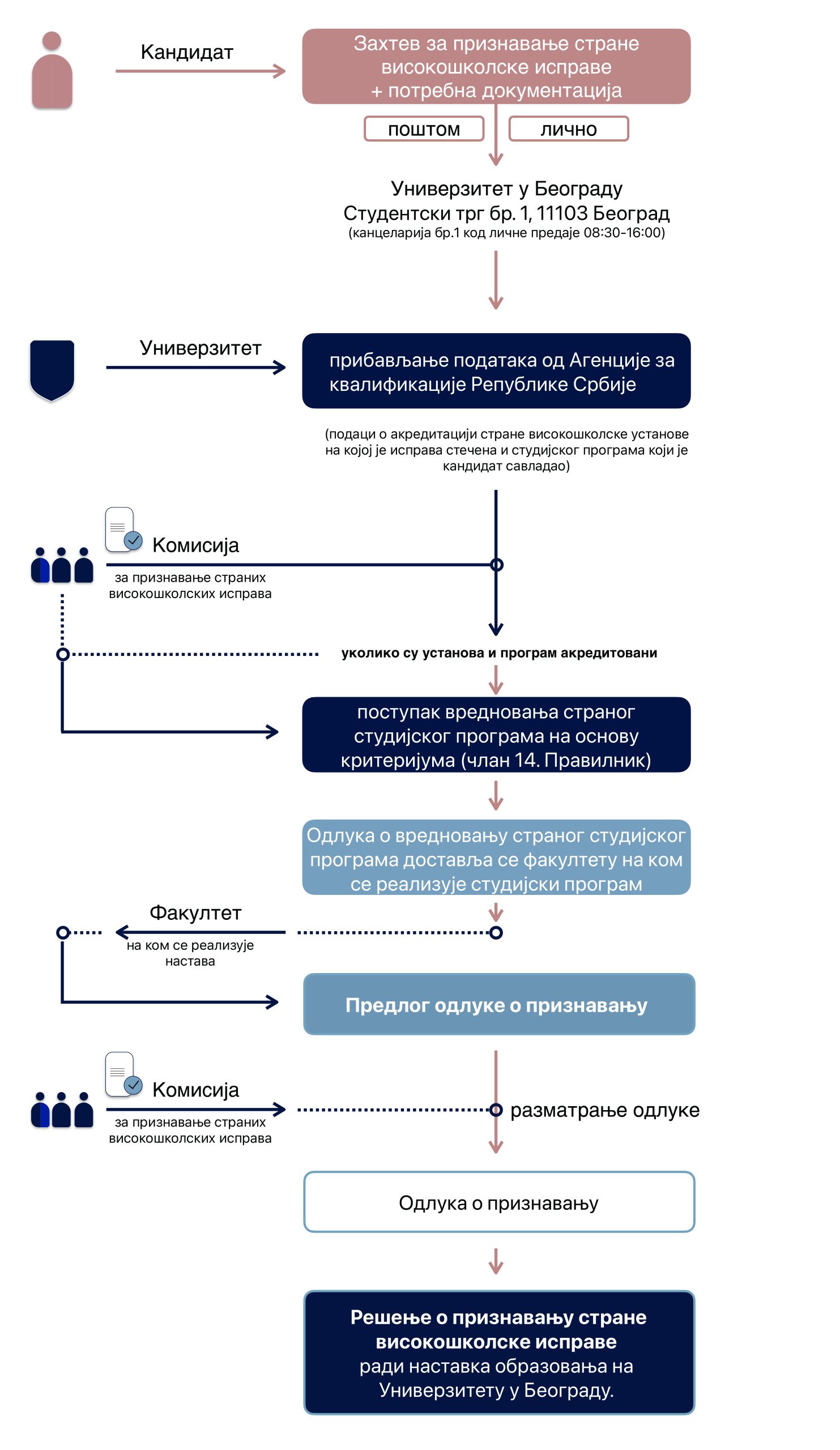 Кандидат

Захтев за признавање стране високошколске исправе + потребна документација

поштом

лично

Универзитет у Београду
Студентски трг бр. 1, 11103 Београд
(канцеларија бр.1 код личне предаје 08:30-16:00)

Универзитет

прибављање података од Агенције за квалификације Републике Србије

(подаци о акредитацији стране високошколске установе на којој је исправа стечена и студијског програма који је кандидат савладао)

Комисија
за признавање страних високошколских исправа

уколико су установа и програм акредитовани

поступак вредновања страног студијског програма на основу критеријума (члан 14. Правилник)

Одлука о вредновању страног студијског програма доставља се факултету на ком се реализује студијски програм

Факултет
на ком се реализује настава

Предлог одлуке о признавању

Комисија
за признавање страних високошколских исправа

разматрање одлуке

Одлука о признавању

Решење о признавању стране високошколске исправе ради наставка образовања на Универзитету у Београду.